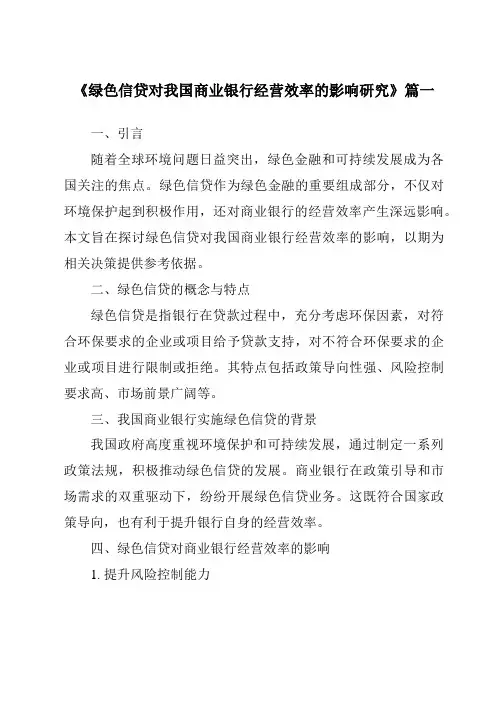 《绿色信贷对我国商业银行经营效率的影响研究》篇一

一、引言

随着全球环境问题日益突出，绿色金融和可持续发展成为各国关注的焦点。绿色信贷作为绿色金融的重要组成部分，不仅对环境保护起到积极作用，还对商业银行的经营效率产生深远影响。本文旨在探讨绿色信贷对我国商业银行经营效率的影响，以期为相关决策提供参考依据。

二、绿色信贷的概念与特点

绿色信贷是指银行在贷款过程中，充分考虑环保因素，对符合环保要求的企业或项目给予贷款支持，对不符合环保要求的企业或项目进行限制或拒绝。其特点包括政策导向性强、风险控制要求高、市场前景广阔等。

三、我国商业银行实施绿色信贷的背景

我国政府高度重视环境保护和可持续发展，通过制定一系列政策法规，积极推动绿色信贷的发展。商业银行在政策引导和市场需求的双重驱动下，纷纷开展绿色信贷业务。这既符合国家政策导向，也有利于提升银行自身的经营效率。

四、绿色信贷对商业银行经营效率的影响

1. 提升风险控制能力